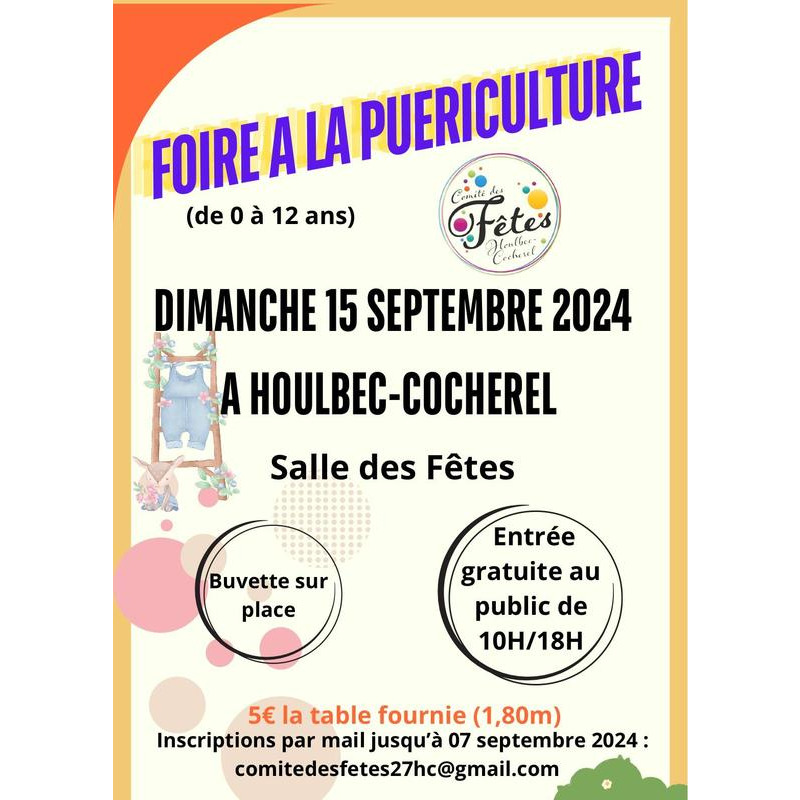 FOIRE A LA PUERICULTURE

(de 0 à 12 ans)

Comité des
Fêtes
Houlbec-Cocherel

DIMANCHE 15 SEPTEMBRE 2024

A HOULBEC-COCHEREL

Salle des Fêtes

Buvette sur place

Entrée gratuite au public de 10H/18H

5€ la table fournie (1,80m)

Inscriptions par mail jusqu'à 07 septembre 2024 :
comitedesfetes27hc@gmail.com